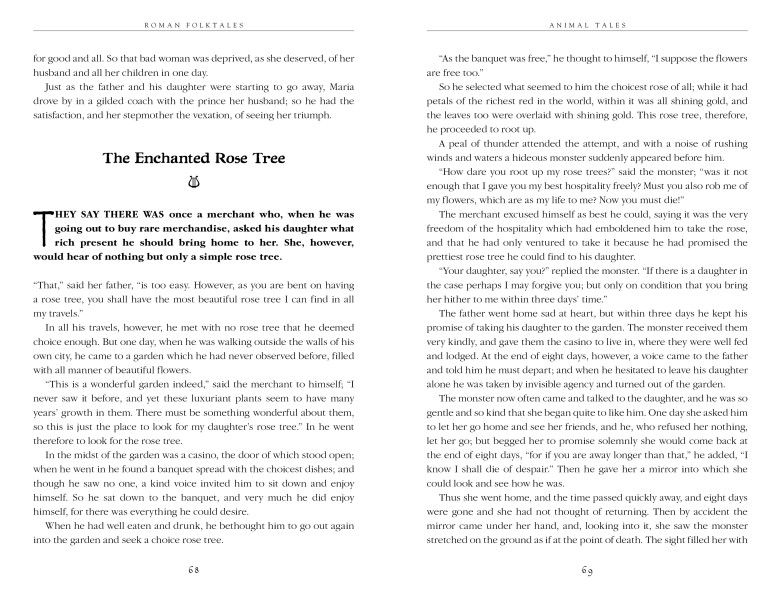 ROMAN FOLKTALES

for good and all. So that bad woman was deprived, as she deserved, of her husband and all her children in one day.

Just as the father and his daughter were starting to go away, Maria drove by in a gilded coach with the prince her husband; so he had the satisfaction, and her stepmother the vexation, of seeing her triumph.

The Enchanted Rose Tree

THEY SAY THERE WAS once a merchant who, when he was going out to buy rare merchandise, asked his daughter what rich present he should bring home to her. She, however, would hear of nothing but only a simple rose tree.

"That," said her father, "is too easy. However, as you are bent on having a rose tree, you shall have the most beautiful rose tree I can find in all my travels."

In all his travels, however, he met with no rose tree that he deemed choice enough. But one day, when he was walking outside the walls of his own city, he came to a garden which he had never observed before, filled with all manner of beautiful flowers.

"This is a wonderful garden indeed," said the merchant to himself; "I never saw it before, and yet these luxuriant plants seem to have many years' growth in them. There must be something wonderful about them, so this is just the place to look for my daughter's rose tree." In he went therefore to look for the rose tree.

In the midst of the garden was a casino, the door of which stood open; when he went in he found a banquet spread with the choicest dishes; and though he saw no one, a kind voice invited him to sit down and enjoy himself. So he sat down to the banquet, and very much he did enjoy himself, for there was everything he could desire.

When he had well eaten and drunk, he bethought him to go out again into the garden and seek a choice rose tree.

68

ANIMAL TALES

"As the banquet was free," he thought to himself, "I suppose the flowers are free too."

So he selected what seemed to him the choicest rose of all; while it had petals of the richest red in the world, within it was all shining gold, and the leaves too were overlaid with shining gold. This rose tree, therefore, he proceeded to root up.

A peal of thunder attended the attempt, and with a noise of rushing winds and waters a hideous monster suddenly appeared before him.

"How dare you root up my rose trees?" said the monster; "was it not enough that I gave you my best hospitality freely? Must you also rob me of my flowers, which are as my life to me? Now you must die!"

The merchant excused himself as best he could, saying it was the very freedom of the hospitality which had emboldened him to take the rose, and that he had only ventured to take it because he had promised the prettiest rose tree he could find to his daughter.

"Your daughter, say you?" replied the monster. "If there is a daughter in the case perhaps I may forgive you; but only on condition that you bring her hither to me within three days' time."

The father went home sad at heart, but within three days he kept his promise of taking his daughter to the garden. The monster received them very kindly, and gave them the casino to live in, where they were well fed and lodged. At the end of eight days, however, a voice came to the father and told him he must depart; and when he hesitated to leave his daughter alone he was taken by invisible agency and turned out of the garden.

The monster now often came and talked to the daughter, and he was so gentle and so kind that she began quite to like him. One day she asked him to let her go home and see her friends, and he, who refused her nothing, let her go; but begged her to promise solemnly she would come back at the end of eight days, "for if you are away longer than that," he added, "I know I shall die of despair." Then he gave her a mirror into which she could look and see how he was.

Thus she went home, and the time passed quickly away, and eight days were gone and she had not thought of returning. Then by accident the mirror came under her hand, and, looking into it, she saw the monster stretched on the ground as if at the point of death. The sight filled her with

69